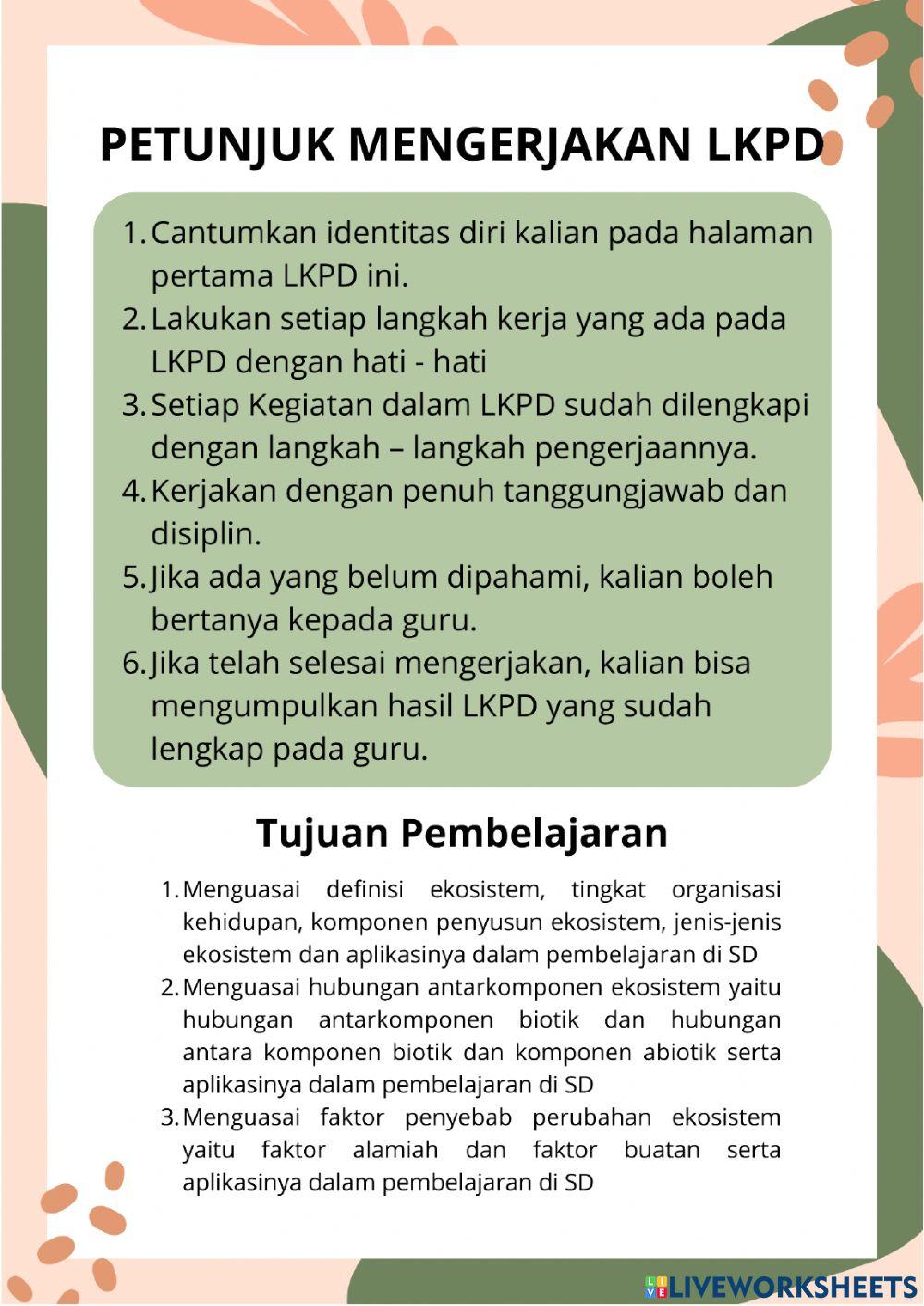 PETUNJUK MENGERJAKAN LKPD

1. Cantumkan identitas diri kalian pada halaman pertama LKPD ini.
2. Lakukan setiap langkah kerja yang ada pada LKPD dengan hati - hati
3. Setiap Kegiatan dalam LKPD sudah dilengkapi dengan langkah – langkah pengerjaannya.
4. Kerjakan dengan penuh tanggungjawab dan disiplin.
5. Jika ada yang belum dipahami, kalian boleh bertanya kepada guru.
6. Jika telah selesai mengerjakan, kalian bisa mengumpulkan hasil LKPD yang sudah lengkap pada guru.

Tujuan Pembelajaran

1. Menguasai definisi ekosistem, tingkat organisasi kehidupan, komponen penyusun ekosistem, jenis-jenis ekosistem dan aplikasinya dalam pembelajaran di SD
2. Menguasai hubungan antarkomponen ekosistem yaitu hubungan antarkomponen biotik dan hubungan antara komponen biotik dan komponen abiotik serta aplikasinya dalam pembelajaran di SD
3. Menguasai faktor penyebab perubahan ekosistem yaitu faktor alamiah dan faktor buatan serta aplikasinya dalam pembelajaran di SD

LIVEWORKSHEETS